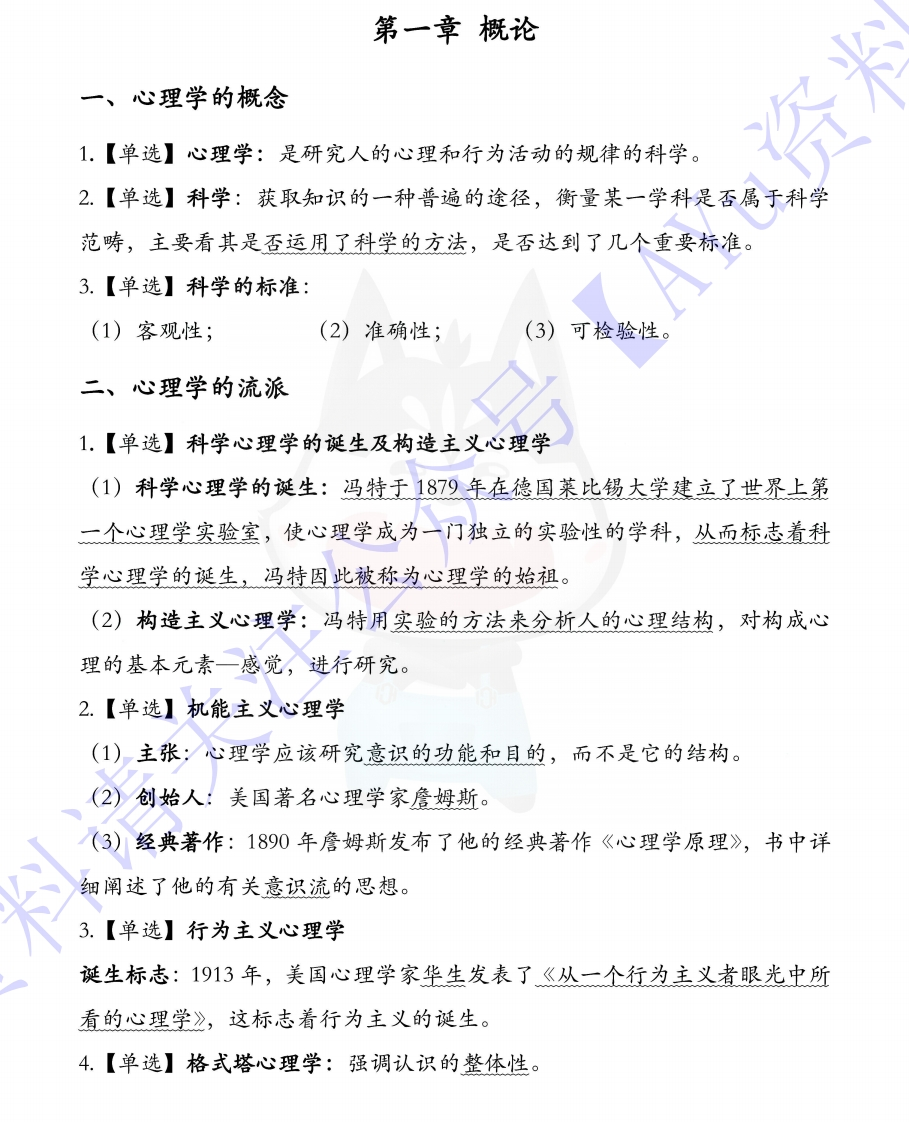 第一章 概论

一、心理学的概念

1.【单选】心理学：是研究人的心理和行为活动的规律的科学。

2.【单选】科学：获取知识的一种普遍的途径，衡量某一学科是否属于科学范畴，主要看其是否运用了科学的方法，是否达到了几个重要标准。

3.【单选】科学的标准：

（1）客观性； （2）准确性； （3）可检验性。

二、心理学的流派

1.【单选】科学心理学的诞生及构造主义心理学

（1）科学心理学的诞生：冯特于 1879 年在德国莱比锡大学建立了世界上第一个心理学实验室，使心理学成为一门独立的实验性的学科，从而标志着科学心理学的诞生，冯特因此被称为心理学的始祖。

（2）构造主义心理学：冯特用实验的方法来分析人的心理结构，对构成心理的基本元素—感觉，进行研究。

2.【单选】机能主义心理学

（1）主张：心理学应该研究意识的功能和目的，而不是它的结构。

（2）创始人：美国著名心理学家詹姆斯。

（3）经典著作：1890 年詹姆斯发布了他的经典著作《心理学原理》，书中详细阐述了他的有关意识流的思想。

3.【单选】行为主义心理学

诞生标志：1913 年，美国心理学家华生发表了《从一个行为主义者眼光中所看的心理学》，这标志着行为主义的诞生。

4.【单选】格式塔心理学：强调认识的整体性。